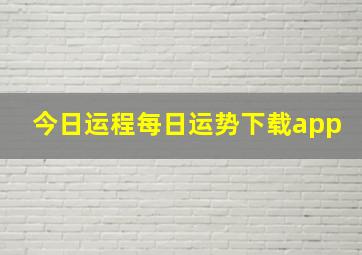 今日运程每日运势下载app